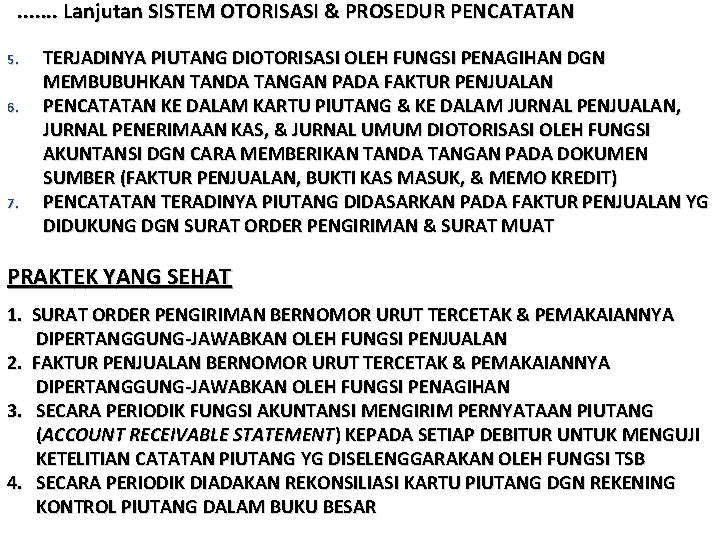 ……. Lanjutan SISTEM OTORISASI & PROSEDUR PENCATATAN

5. TERJADINYA PIUTANG DIOTORISASI OLEH FUNGSI PENAGIHAN DGN MEMBUBUHKAN TANDA TANGAN PADA FAKTUR PENJUALAN
6. PENCATATAN KE DALAM KARTU PIUTANG & KE DALAM JURNAL PENJUALAN, JURNAL PENERIMAAN KAS, & JURNAL UMUM DIOTORISASI OLEH FUNGSI AKUNTANSI DGN CARA MEMBERIKAN TANDA TANGAN PADA DOKUMEN SUMBER (FAKTUR PENJUALAN, BUKTI KAS MASUK, & MEMO KREDIT)
7. PENCATATAN TERADINYA PIUTANG DIDASARKAN PADA FAKTUR PENJUALAN YG DIDUKUNG DGN SURAT ORDER PENGIRIMAN & SURAT MUAT

PRAKTEK YANG SEHAT

1. SURAT ORDER PENGIRIMAN BERNOMOR URUT TERCETAK & PEMAKAIANNYA DIPERTANGGUNG-JAWABKAN OLEH FUNGSI PENJUALAN
2. FAKTUR PENJUALAN BERNOMOR URUT TERCETAK & PEMAKAIANNYA DIPERTANGGUNG-JAWABKAN OLEH FUNGSI PENAGIHAN
3. SECARA PERIODIK FUNGSI AKUNTANSI MENGIRIM PERNYATAAN PIUTANG (ACCOUNT RECEIVABLE STATEMENT) KEPADA SETIAP DEBITUR UNTUK MENGUJI KETELITIAN CATATAN PIUTANG YG DISELENGGARAKAN OLEH FUNGSI TSB
4. SECARA PERIODIK DIADAKAN REKONSILIASI KARTU PIUTANG DGN REKENING KONTROL PIUTANG DALAM BUKU BESAR